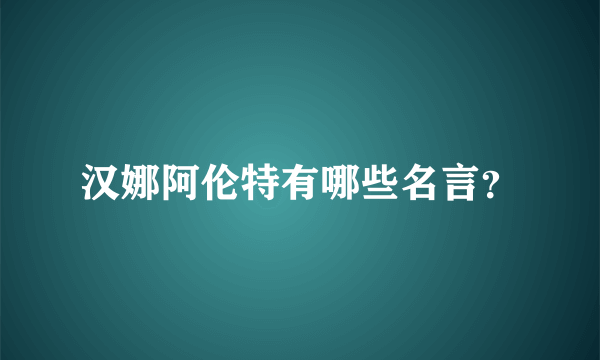 汉娜阿伦特有哪些名言?